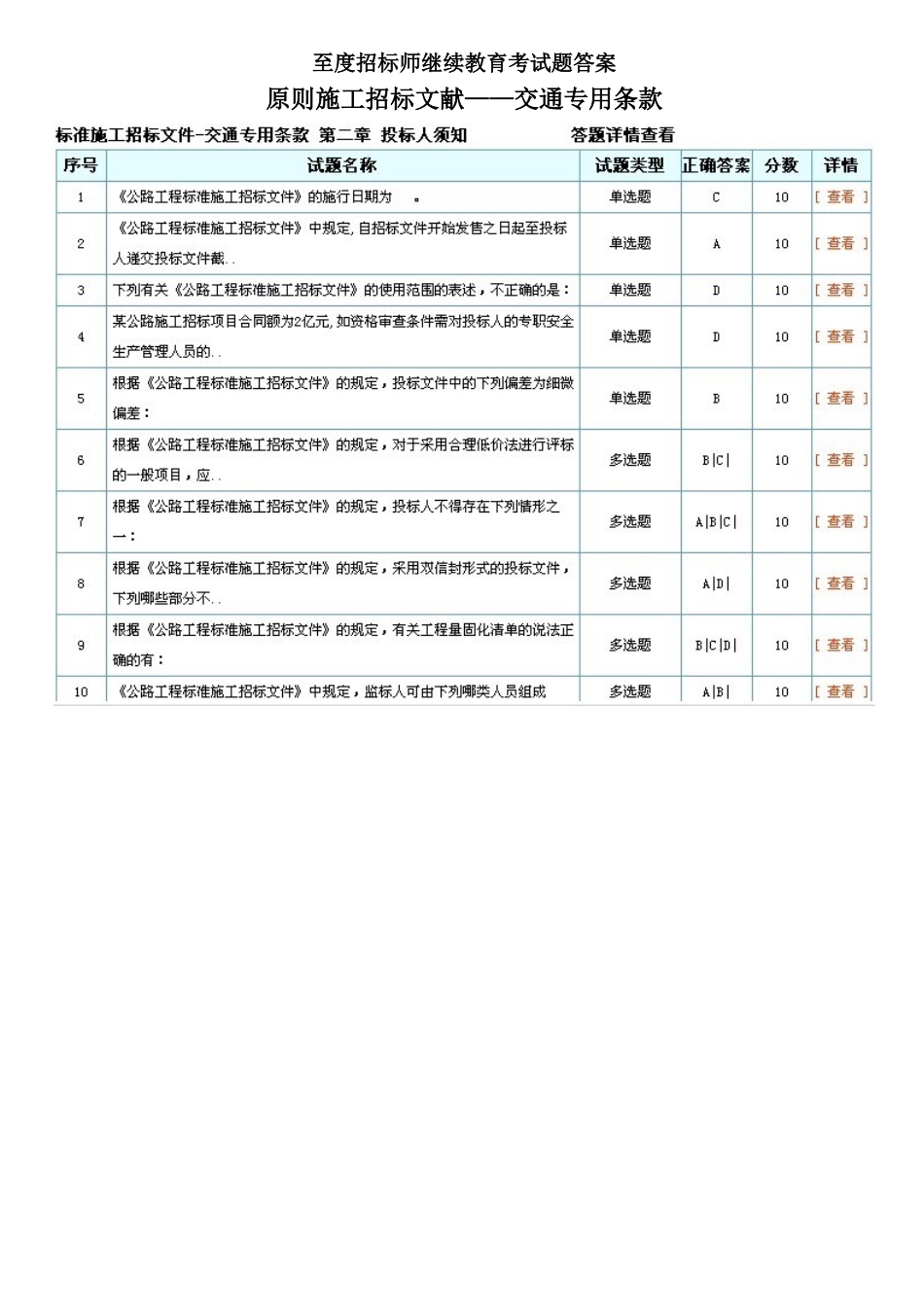 至度招标师继续教育考试题答案

原则施工招标文献——交通专用条款

标准施工招标文件-交通专用条款 第二章 投标人须知 答题详情查看

| 序号 | 试题名称 | 试题类型 | 正确答案 | 分数 | 详情 |
|---|---|---|---|---|---|
| 1 | 《公路工程标准施工招标文件》的施行日期为 。 | 单选题 | C | 10 | [ 查看 ] |
| 2 | 《公路工程标准施工招标文件》中规定，自招标文件开始发售之日起至投标人递交投标文件截.. | 单选题 | A | 10 | [ 查看 ] |
| 3 | 下列有关《公路工程标准施工招标文件》的使用范围的表述，不正确的是： | 单选题 | D | 10 | [ 查看 ] |
| 4 | 某公路施工招标项目合同额为2亿元，如资格审查条件需对投标人的专职安全生产管理人员的.. | 单选题 | D | 10 | [ 查看 ] |
| 5 | 根据《公路工程标准施工招标文件》的规定，投标文件中的下列偏差为细微偏差： | 单选题 | B | 10 | [ 查看 ] |
| 6 | 根据《公路工程标准施工招标文件》的规定，对于采用合理低价法进行评标的一般项目，应.. | 多选题 | B\|C\| | 10 | [ 查看 ] |
| 7 | 根据《公路工程标准施工招标文件》的规定，投标人不得存在下列情形之一： | 多选题 | A\|B\|C\| | 10 | [ 查看 ] |
| 8 | 根据《公路工程标准施工招标文件》的规定，采用双信封形式的投标文件，下列哪些部分不.. | 多选题 | A\|D\| | 10 | [ 查看 ] |
| 9 | 根据《公路工程标准施工招标文件》的规定，有关工程量固化清单的说法正确的有： | 多选题 | B\|C\|D\| | 10 | [ 查看 ] |
| 10 | 《公路工程标准施工招标文件》中规定，监标人可由下列哪类人员组成 | 多选题 | A\|B\| | 10 | [ 查看 ] |